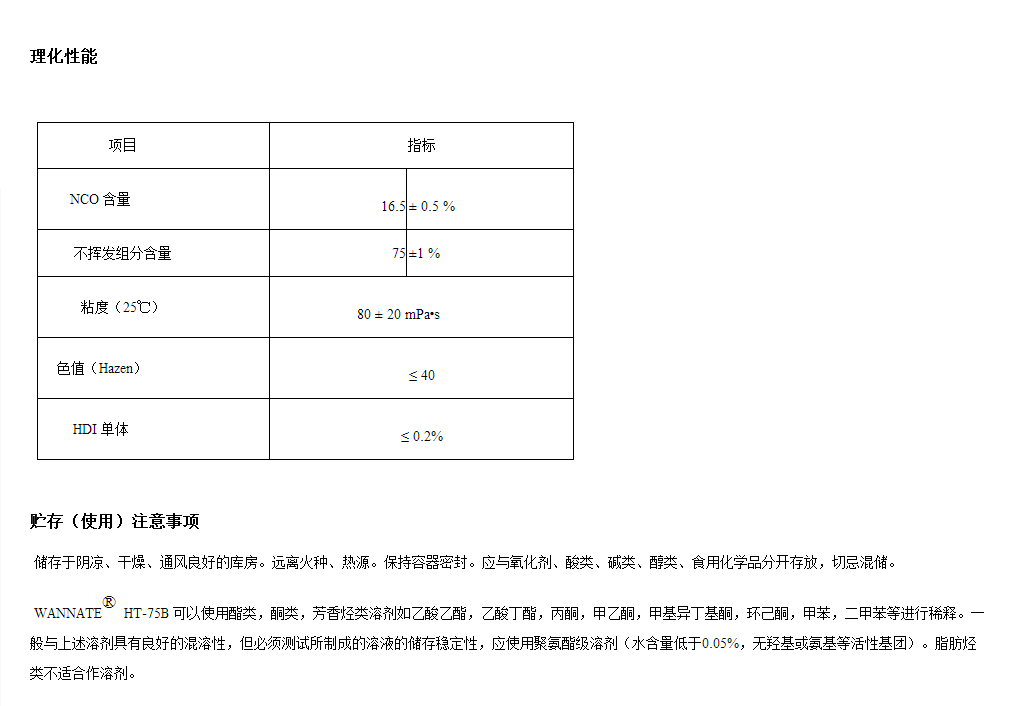 理化性能

| 项目 | 指标 |
|---|---|
| NCO 含量 | 16.5 ± 0.5 % |
| 不挥发组分含量 | 75 ±1 % |
| 粘度（25℃） | 80 ± 20 mPa•s |
| 色值（Hazen） | ≤ 40 |
| HDI 单体 | ≤ 0.2% |

贮存（使用）注意事项

储存于阴凉、干燥、通风良好的库房。远离火种、热源。保持容器密封。应与氧化剂、酸类、碱类、醇类、食用化学品分开存放，切忌混储。

WANNATE® HT-75B 可以使用酯类，酮类，芳香烃类溶剂如乙酸乙酯，乙酸丁酯，丙酮，甲乙酮，甲基异丁基酮，环己酮，甲苯，二甲苯等进行稀释。一般与上述溶剂具有良好的混溶性，但必须测试所制成的溶液的储存稳定性，应使用聚氨酯级溶剂（水含量低于0.05%，无羟基或氨基等活性基团）。脂肪烃类不适合作溶剂。